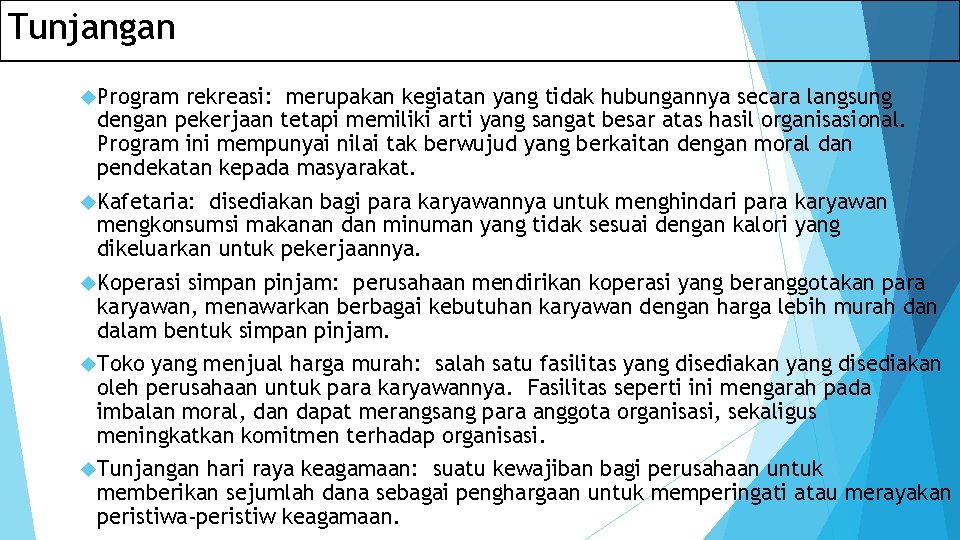 Tunjangan

Program rekreasi: merupakan kegiatan yang tidak hubungannya secara langsung dengan pekerjaan tetapi memiliki arti yang sangat besar atas hasil organisasional. Program ini mempunyai nilai tak berwujud yang berkaitan dengan moral dan pendekatan kepada masyarakat.

Kafetaria: disediakan bagi para karyawannya untuk menghindari para karyawan mengkonsumsi makanan dan minuman yang tidak sesuai dengan kalori yang dikeluarkan untuk pekerjaannya.

Koperasi simpan pinjam: perusahaan mendirikan koperasi yang beranggotakan para karyawan, menawarkan berbagai kebutuhan karyawan dengan harga lebih murah dan dalam bentuk simpan pinjam.

Toko yang menjual harga murah: salah satu fasilitas yang disediakan yang disediakan oleh perusahaan untuk para karyawannya. Fasilitas seperti ini mengarah pada imbalan moral, dan dapat merangsang para anggota organisasi, sekaligus meningkatkan komitmen terhadap organisasi.

Tunjangan hari raya keagamaan: suatu kewajiban bagi perusahaan untuk memberikan sejumlah dana sebagai penghargaan untuk memperingati atau merayakan peristiwa-peristiw keagamaan.